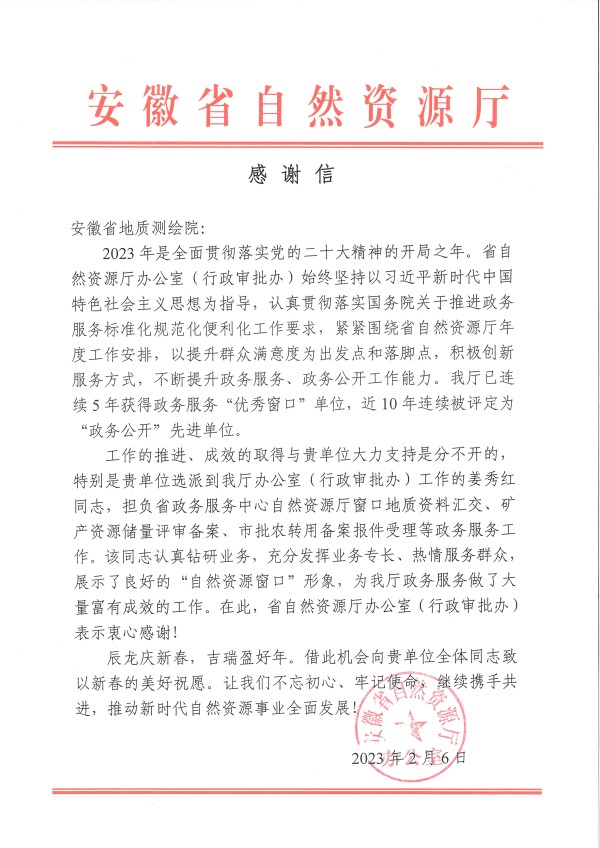 安徽省自然资源厅

感谢信

安徽省地质测绘院：

2023年是全面贯彻落实党的二十大精神的开局之年。省自然资源厅办公室（行政审批办）始终坚持以习近平新时代中国特色社会主义思想为指导，认真贯彻落实国务院关于推进政务服务标准化规范化便利化工作要求，紧紧围绕省自然资源厅年度工作安排，以提升群众满意度为出发点和落脚点，积极创新服务方式，不断提升政务服务、政务公开工作能力。我厅已连续5年获得政务服务“优秀窗口”单位，近10年连续被评定为“政务公开”先进单位。

工作的推进、成效的取得与贵单位大力支持是分不开的，特别是贵单位选派到我厅办公室（行政审批办）工作的姜秀红同志，担负省政务服务中心自然资源厅窗口地质资料汇交、矿产资源储量评审备案、市批农转用备案报件受理等政务服务工作。该同志认真钻研业务，充分发挥业务专长、热情服务群众，展示了良好的“自然资源窗口”形象，为我厅政务服务做了大量富有成效的工作。在此，省自然资源厅办公室（行政审批办）表示衷心感谢！

辰龙庆新春，吉瑞盈好年。借此机会向贵单位全体同志致以新春的美好祝愿。让我们不忘初心、牢记使命，继续携手共进，推动新时代自然资源事业全面发展！

安徽省自然资源厅

2023年2月6日